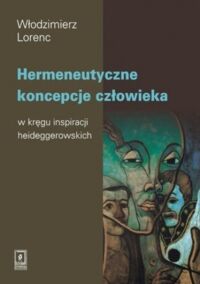 Włodzimierz Lorenc

Hermeneutyczne koncepcje człowieka

w kręgu inspiracji heideggerowskich